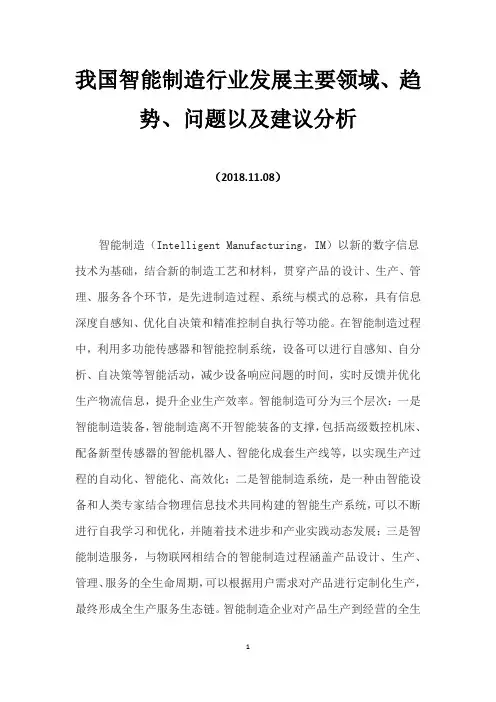 我国智能制造行业发展主要领域、趋势、问题以及建议分析

（2018.11.08）

智能制造（Intelligent Manufacturing，IM）以新的数字信息技术为基础，结合新的制造工艺和材料，贯穿产品的设计、生产、管理、服务各个环节，是先进制造过程、系统与模式的总称，具有信息深度自感知、优化自决策和精准控制自执行等功能。在智能制造过程中，利用多功能传感器和智能控制系统，设备可以进行自感知、自分析、自决策等智能活动，减少设备响应问题的时间，实时反馈并优化生产物流信息，提升企业生产效率。智能制造可分为三个层次：一是智能制造装备，智能制造离不开智能装备的支撑，包括高级数控机床、配备新型传感器的智能机器人、智能化成套生产线等，以实现生产过程的自动化、智能化、高效化；二是智能制造系统，是一种由智能设备和人类专家结合物理信息技术共同构建的智能生产系统，可以不断进行自我学习和优化，并随着技术进步和产业实践动态发展；三是智能制造服务，与物联网相结合的智能制造过程涵盖产品设计、生产、管理、服务的全生命周期，可以根据用户需求对产品进行定制化生产，最终形成全生产服务生态链。智能制造企业对产品生产到经营的全生

1